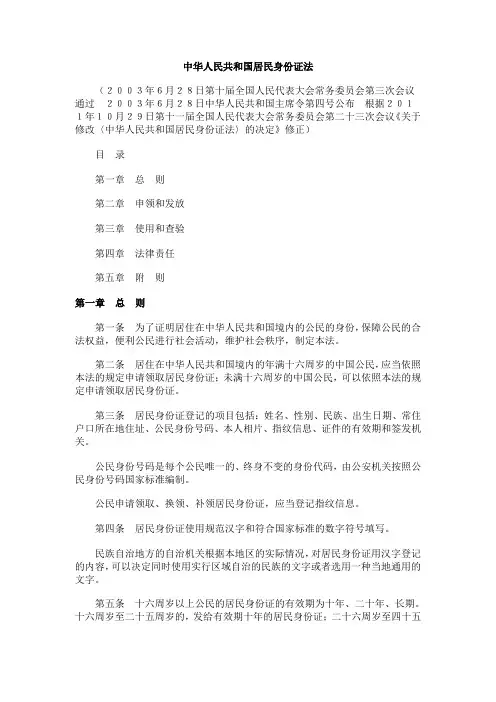 中华人民共和国居民身份证法

（２００３年6月２８日第十届全国人民代表大会常务委员会第三次会议通过　２００３年6月２８日中华人民共和国主席令第四号公布　根据２０１１年１０月２９日第十一届全国人民代表大会常务委员会第二十三次会议《关于修改〈中华人民共和国居民身份证法〉的决定》修正）

目　录

第一章　总　则

第二章　申领和发放

第三章　使用和查验

第四章　法律责任

第五章　附　则

第一章　总　则

第一条　为了证明居住在中华人民共和国境内的公民的身份，保障公民的合法权益，便利公民进行社会活动，维护社会秩序，制定本法。

第二条　居住在中华人民共和国境内的年满十六周岁的中国公民，应当依照本法的规定申请领取居民身份证；未满十六周岁的中国公民，可以依照本法的规定申请领取居民身份证。

第三条　居民身份证登记的项目包括：姓名、性别、民族、出生日期、常住户口所在地住址、公民身份号码、本人相片、指纹信息、证件的有效期和签发机关。

公民身份号码是每个公民唯一的、终身不变的身份代码，由公安机关按照公民身份号码国家标准编制。

公民申请领取、换领、补领居民身份证，应当登记指纹信息。

第四条　居民身份证使用规范汉字和符合国家标准的数字符号填写。

民族自治地方的自治机关根据本地区的实际情况，对居民身份证用汉字登记的内容，可以决定同时使用实行区域自治的民族的文字或者选用一种当地通用的文字。

第五条　十六周岁以上公民的居民身份证的有效期为十年、二十年、长期。十六周岁至二十五周岁的，发给有效期十年的居民身份证；二十六周岁至四十五